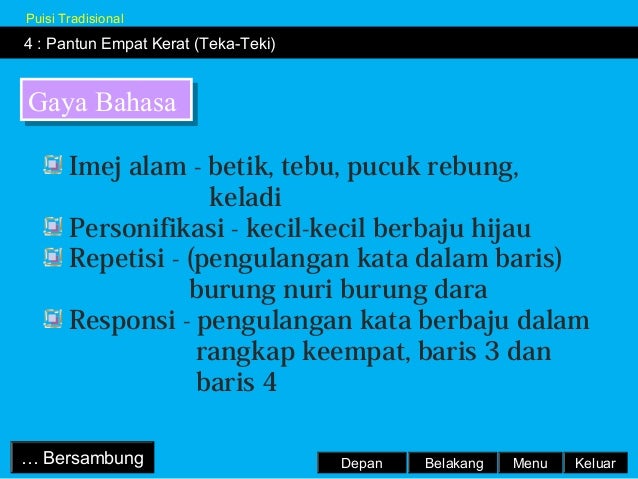 Puisi Tradisional

4 : Pantun Empat Kerat (Teka-Teki)

Gaya Bahasa

• Imej alam - betik, tebu, pucuk rebung, keladi
• Personifikasi - kecil-kecil berbaju hijau
• Repetisi - (pengulangan kata dalam baris) burung nuri burung dara
• Responsi - pengulangan kata berbaju dalam rangkap keempat, baris 3 dan baris 4

… Bersambung

Depan Belakang Menu Keluar